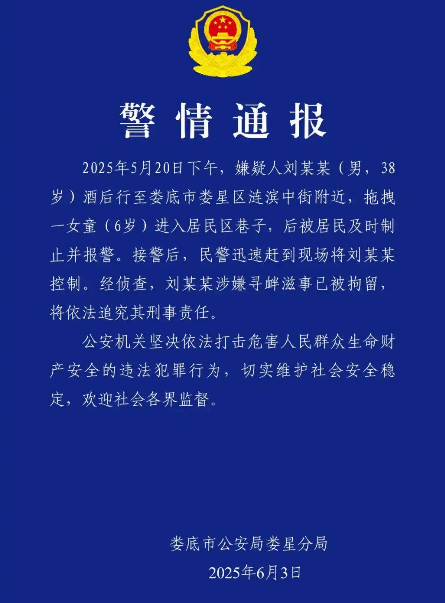 警情通报

2025年5月20日下午，嫌疑人刘某某（男，38岁）酒后行至娄底市娄星区涟滨中街附近，拖拽一女童（6岁）进入居民区巷子，后被居民及时制止并报警。接警后，民警迅速赶到现场将刘某某控制。经侦查，刘某某涉嫌寻衅滋事已被拘留，将依法追究其刑事责任。

公安机关坚决依法打击危害人民群众生命财产安全的违法犯罪行为，切实维护社会安全稳定，欢迎社会各界监督。

娄底市公安局娄星分局
2025年6月3日